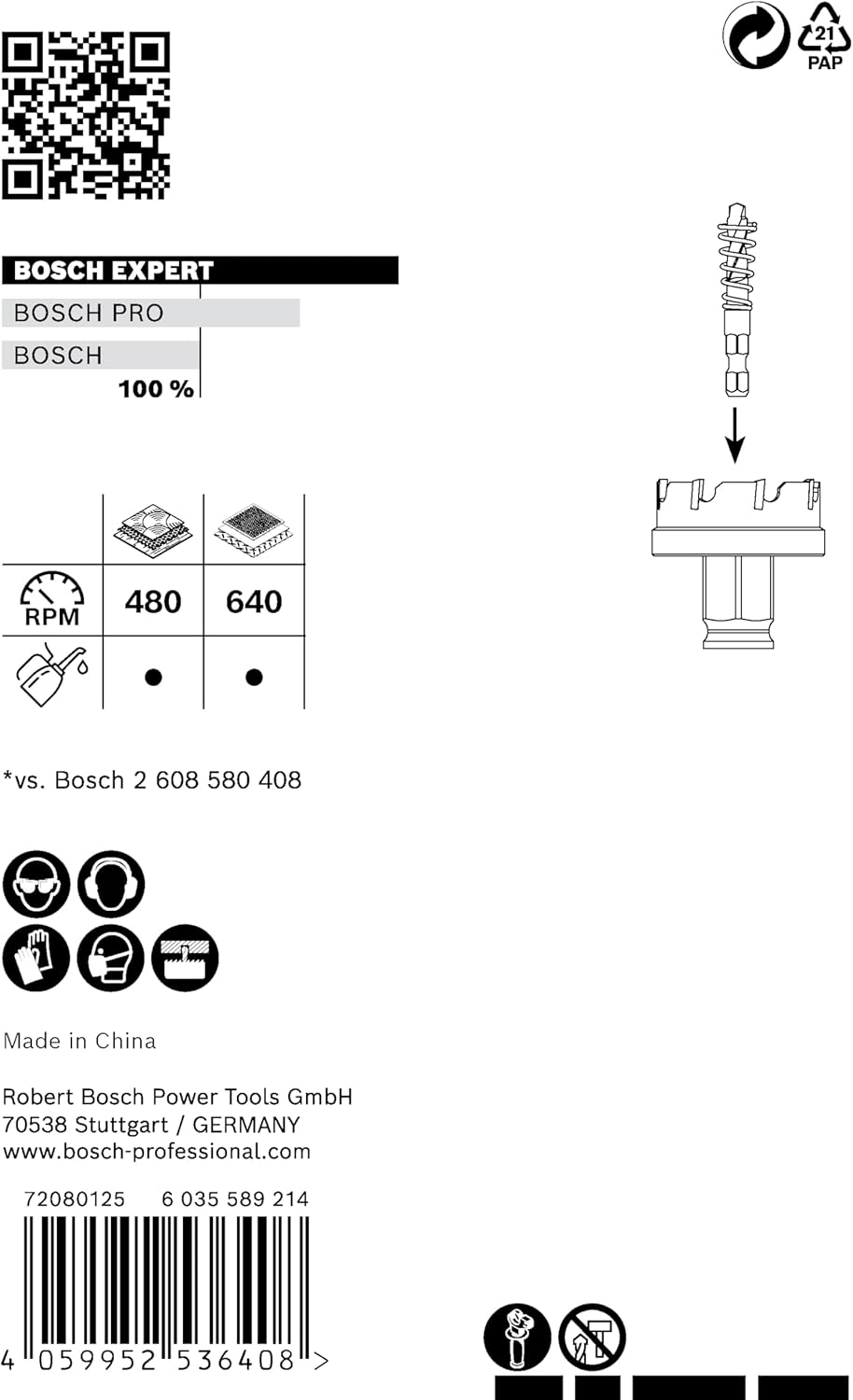 21
PAP

BOSCH EXPERT
BOSCH PRO
BOSCH
100 %

| | | |
|---|---|---|
| RPM | 480 | 640 |
| | ● | ● |

*vs. Bosch 2 608 580 408

Made in China

Robert Bosch Power Tools GmbH
70538 Stuttgart / GERMANY
www.bosch-professional.com

72080125 6 035 589 214

4 059952 536408 >